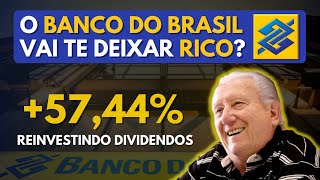 O BANCO DO BRASIL VAI TE DEIXAR RICO?

+57,44%
REINVESTINDO DIVIDENDOS

BANCO D